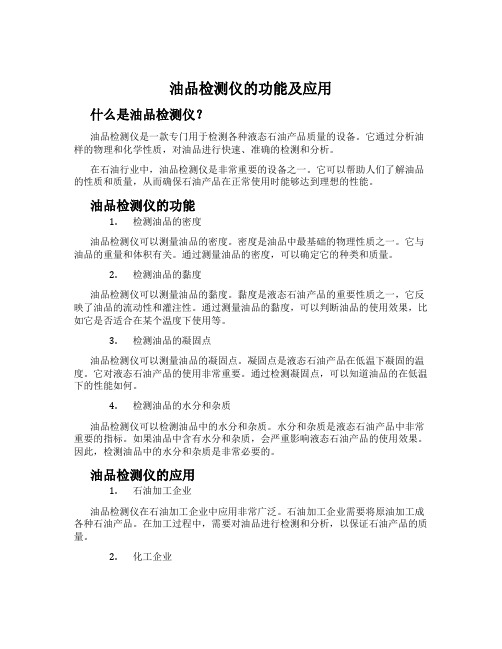 油品检测仪的功能及应用

什么是油品检测仪？

油品检测仪是一款专门用于检测各种液态石油产品质量的设备。它通过分析油样的物理和化学性质，对油品进行快速、准确的检测和分析。

在石油行业中，油品检测仪是非常重要的设备之一。它可以帮助人们了解油品的性质和质量，从而确保石油产品在正常使用时能够达到理想的性能。

油品检测仪的功能

1. 检测油品的密度

油品检测仪可以测量油品的密度。密度是油品中最基础的物理性质之一。它与油品的重量和体积有关。通过测量油品的密度，可以确定它的种类和质量。

2. 检测油品的黏度

油品检测仪可以测量油品的黏度。黏度是液态石油产品的重要性质之一，它反映了油品的流动性和灌注性。通过测量油品的黏度，可以判断油品的使用效果，比如它是否适合在某个温度下使用等。

3. 检测油品的凝固点

油品检测仪可以测量油品的凝固点。凝固点是液态石油产品在低温下凝固的温度。它对液态石油产品的使用非常重要。通过检测凝固点，可以知道油品的在低温下的性能如何。

4. 检测油品的水分和杂质

油品检测仪可以检测油品中的水分和杂质。水分和杂质是液态石油产品中非常重要的指标。如果油品中含有水分和杂质，会严重影响液态石油产品的使用效果。因此，检测油品中的水分和杂质是非常必要的。

油品检测仪的应用

1. 石油加工企业

油品检测仪在石油加工企业中应用非常广泛。石油加工企业需要将原油加工成各种石油产品。在加工过程中，需要对油品进行检测和分析，以保证石油产品的质量。

2. 化工企业